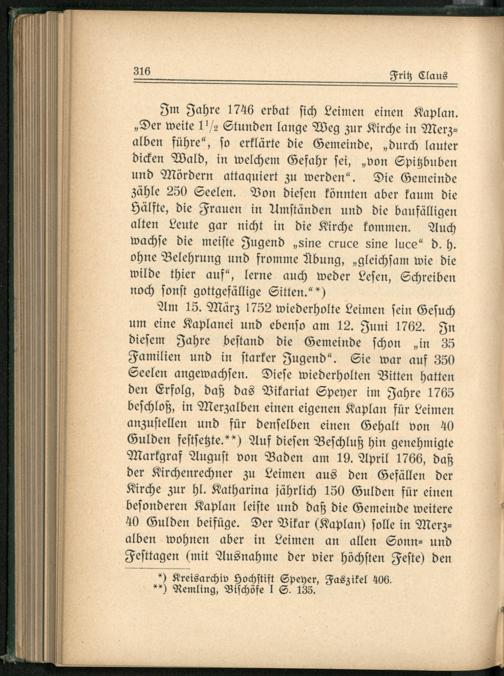 316 Fritz Claus

Im Jahre 1746 erbat sich Leimen einen Kaplan. „Der weite $1\frac{1}{2}$ Stunden lange Weg zur Kirche in Merzalben führe“, so erklärte die Gemeinde, „durch lauter dicken Wald, in welchem Gefahr sei, „von Spitzbuben und Mördern attaquiert zu werden“. Die Gemeinde zähle 250 Seelen. Von diesen könnten aber kaum die Hälfte, die Frauen in Umständen und die baufälligen alten Leute gar nicht in die Kirche kommen. Auch wachse die meiste Jugend „sine cruce sine luce“ d. h. ohne Belehrung und fromme Übung, „gleichsam wie die wilde thier auf“, lerne auch weder Lesen, Schreiben noch sonst gottgefällige Sitten.“*)

Am 15. März 1752 wiederholte Leimen sein Gesuch um eine Kaplanei und ebenso am 12. Juni 1762. In diesem Jahre bestand die Gemeinde schon „in 35 Familien und in starker Jugend“. Sie war auf 350 Seelen angewachsen. Diese wiederholten Bitten hatten den Erfolg, daß das Vikariat Speyer im Jahre 1765 beschloß, in Merzalben einen eigenen Kaplan für Leimen anzustellen und für denselben einen Gehalt von 40 Gulden festsetzte.**) Auf diesen Beschluß hin genehmigte Markgraf August von Baden am 19. April 1766, daß der Kirchenrechner zu Leimen aus den Gefällen der Kirche zur hl. Katharina jährlich 150 Gulden für einen besonderen Kaplan leiste und daß die Gemeinde weitere 40 Gulden beifüge. Der Vikar (Kaplan) solle in Merzalben wohnen aber in Leimen an allen Sonn- und Festtagen (mit Ausnahme der vier höchsten Feste) den

*) Kreisarchiv Hochstift Speyer, Faszikel 406.
**) Remling, Bischöfe I S. 135.